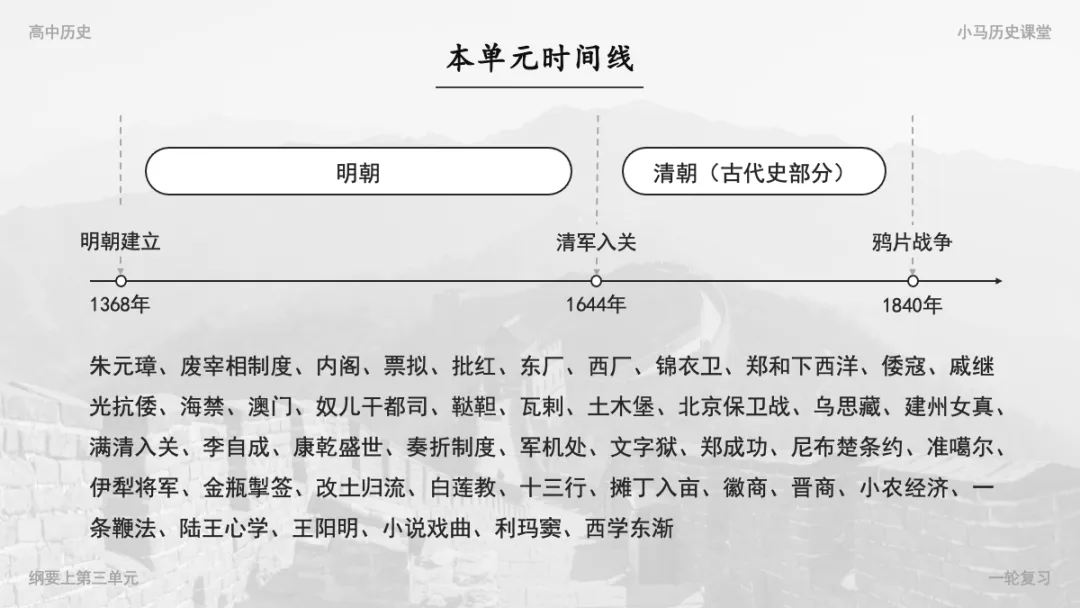 高中历史

小马历史课堂

本单元时间线

明朝

清朝（古代史部分）

明朝建立

清军入关

鸦片战争

1368年

1644年

1840年

朱元璋、废宰相制度、内阁、票拟、批红、东厂、西厂、锦衣卫、郑和下西洋、倭寇、戚继光抗倭、海禁、澳门、奴儿干都司、鞑靼、瓦剌、土木堡、北京保卫战、乌思藏、建州女真、满清入关、李自成、康乾盛世、奏折制度、军机处、文字狱、郑成功、尼布楚条约、准噶尔、伊犁将军、金瓶掣签、改土归流、白莲教、十三行、摊丁入亩、徽商、晋商、小农经济、一条鞭法、陆王心学、王阳明、小说戏曲、利玛窦、西学东渐

纲要上第三单元

一轮复习